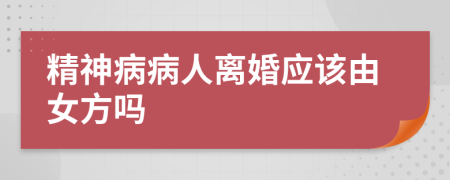 精神病病人离婚应该由女方吗